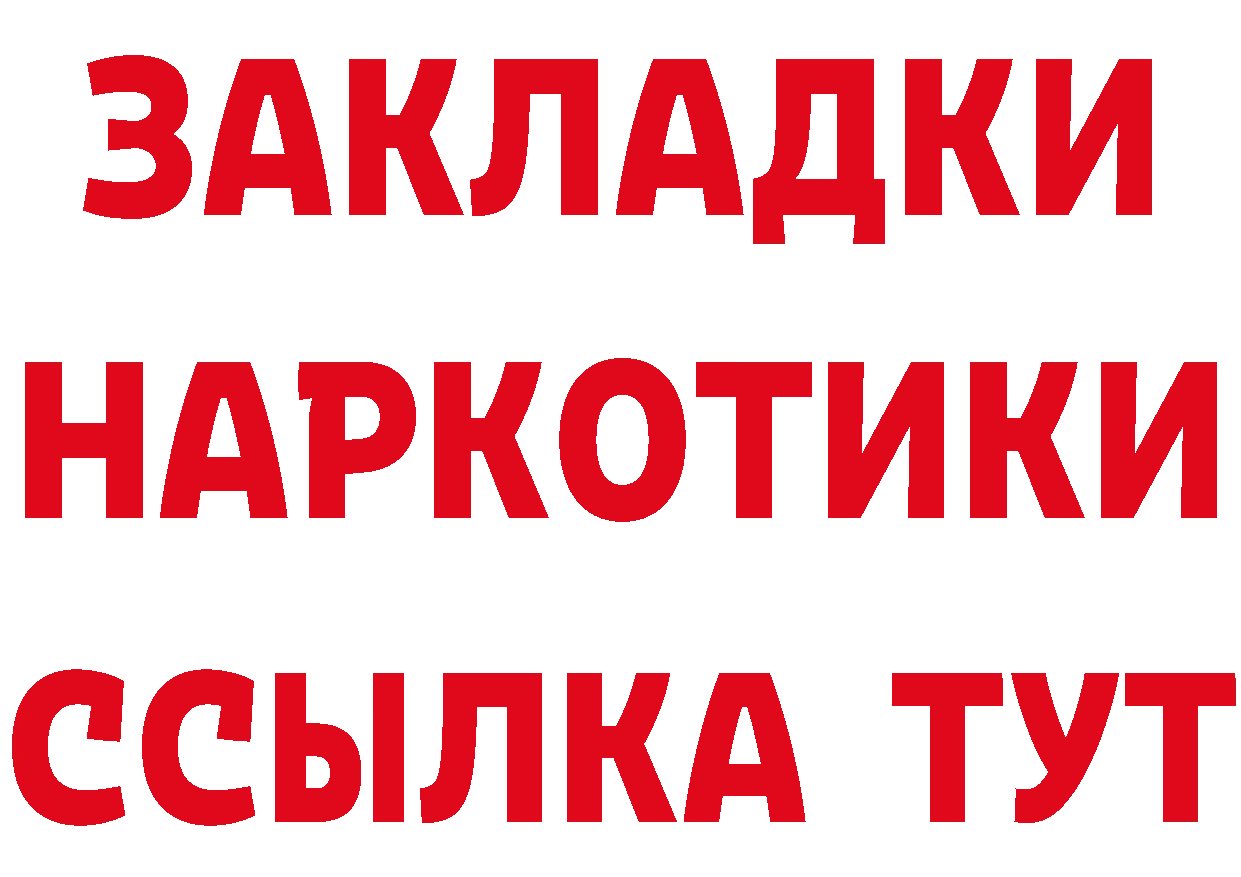 ЗАКЛАДКИ НАРКОТИКИ ССЫЛКА ТУТ